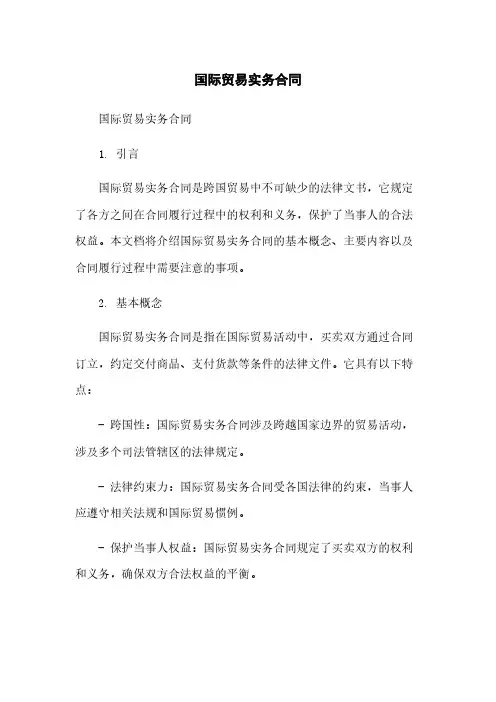 国际贸易实务合同

国际贸易实务合同

1. 引言

国际贸易实务合同是跨国贸易中不可缺少的法律文书，它规定了各方之间在合同履行过程中的权利和义务，保护了当事人的合法权益。本文档将介绍国际贸易实务合同的基本概念、主要内容以及合同履行过程中需要注意的事项。

2. 基本概念

国际贸易实务合同是指在国际贸易活动中，买卖双方通过合同订立，约定交付商品、支付货款等条件的法律文件。它具有以下特点：

- 跨国性：国际贸易实务合同涉及跨越国家边界的贸易活动，涉及多个司法管辖区的法律规定。

- 法律约束力：国际贸易实务合同受各国法律的约束，当事人应遵守相关法规和国际贸易惯例。

- 保护当事人权益：国际贸易实务合同规定了买卖双方的权利和义务，确保双方合法权益的平衡。